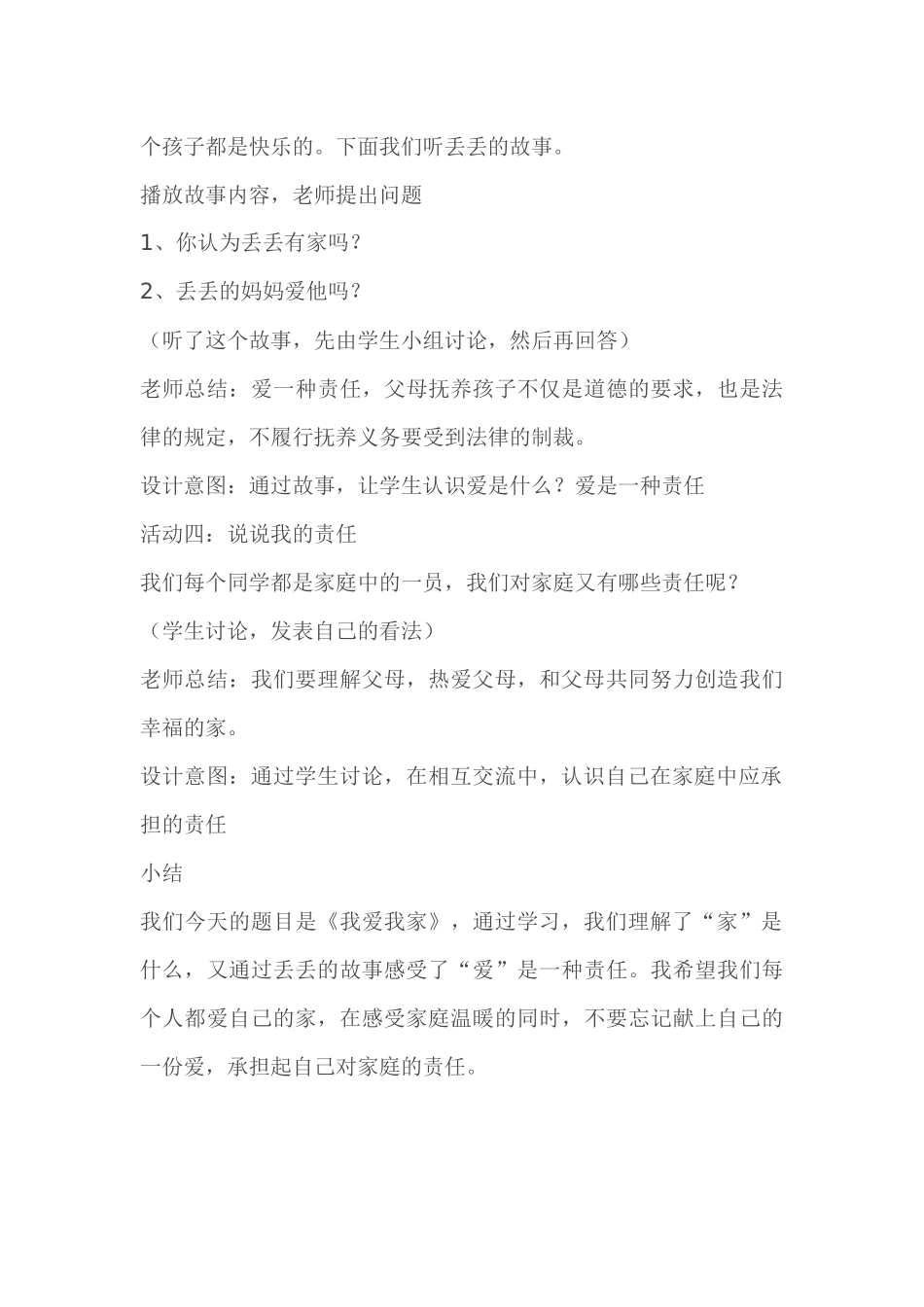 个孩子都是快乐的。下面我们听丢丢的故事。

播放故事内容，老师提出问题

1、你认为丢丢有家吗？

2、丢丢的妈妈爱他吗？

（听了这个故事，先由学生小组讨论，然后再回答）

老师总结：爱一种责任，父母抚养孩子不仅是道德的要求，也是法律的规定，不履行抚养义务要受到法律的制裁。

设计意图：通过故事，让学生认识爱是什么？爱是一种责任

活动四：说说我的责任

我们每个同学都是家庭中的一员，我们对家庭又有哪些责任呢？

（学生讨论，发表自己的看法）

老师总结：我们要理解父母，热爱父母，和父母共同努力创造我们幸福的家。

设计意图：通过学生讨论，在相互交流中，认识自己在家庭中应承担的责任

小结

我们今天的题目是《我爱我家》，通过学习，我们理解了“家”是什么，又通过丢丢的故事感受了“爱”是一种责任。我希望我们每个人都爱自己的家，在感受家庭温暖的同时，不要忘记献上自己的一份爱，承担起自己对家庭的责任。